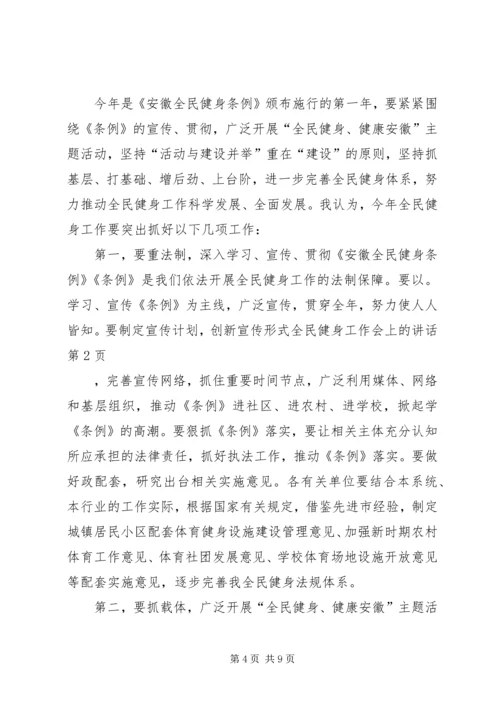 今年是《安徽全民健身条例》颁布施行的第一年，要紧紧围绕《条例》的宣传、贯彻，广泛开展“全民健身、健康安徽”主题活动，坚持“活动与建设并举”重在“建设”的原则，坚持抓基层、打基础、增后劲、上台阶，进一步完善全民健身体系，努力推动全民健身工作科学发展、全面发展。我认为，今年全民健身工作要突出抓好以下几项工作：

第一，要重法制，深入学习、宣传、贯彻《安徽全民健身条例》《条例》是我们依法开展全民健身工作的法制保障。要以。学习、宣传《条例》为主线，广泛宣传，贯穿全年，努力使人人皆知。要制定宣传计划，创新宣传形式全民健身工作会上的讲话第2页

，完善宣传网络，抓住重要时间节点，广泛利用媒体、网络和基层组织，推动《条例》进社区、进农村、进学校，掀起学《条例》的高潮。要狠抓《条例》落实，要让相关主体充分认知所应承担的法律责任，抓好执法工作，推动《条例》落实。要做好政配套，研究出台相关实施意见。各有关单位要结合本系统、本行业的工作实际，根据国家有关规定，借鉴先进市经验，制定城镇居民小区配套体育健身设施建设管理意见、加强新时期农村体育工作意见、体育社团发展意见、学校体育场地设施开放意见等配套实施意见，逐步完善我全民健身法规体系。

第二，要抓载体，广泛开展“全民健身、健康安徽”主题活

第4页 共9页